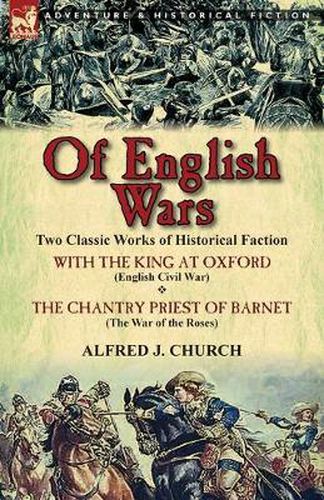 ADVENTURE & HISTORICAL FICTION

Of English Wars

Two Classic Works of Historical Faction

WITH THE KING AT OXFORD
(English Civil War)

THE CHANTRY PRIEST OF BARNET
(The War of the Roses)

ALFRED J. CHURCH